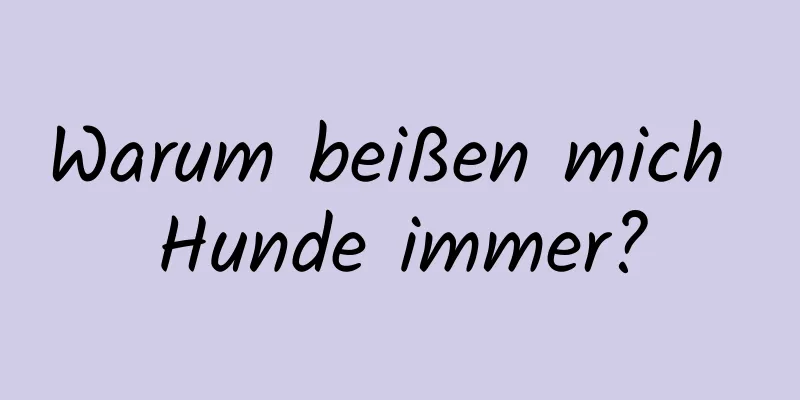 Warum beißen mich Hunde immer?